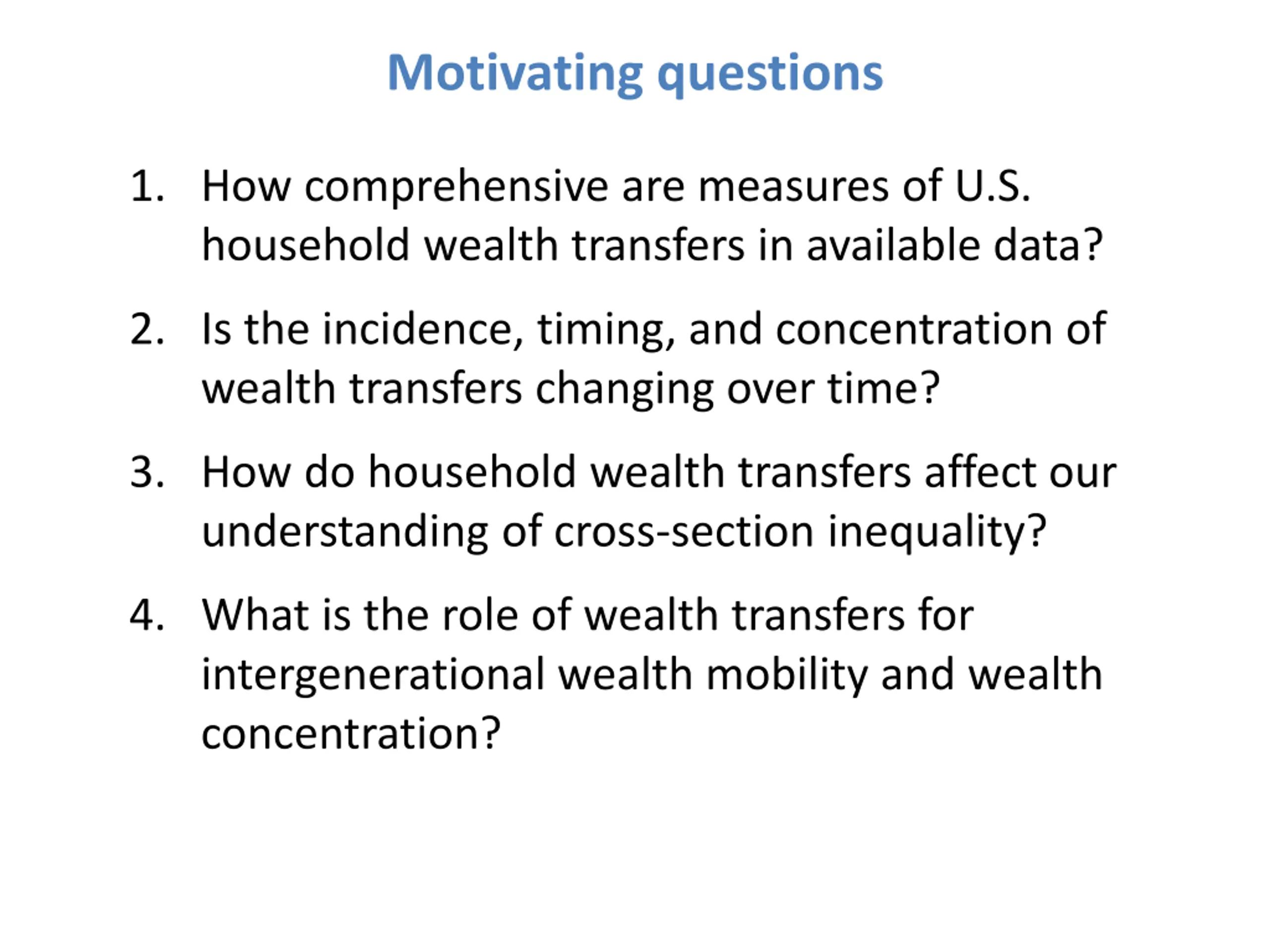 Motivating questions

1. How comprehensive are measures of U.S. household wealth transfers in available data?

2. Is the incidence, timing, and concentration of wealth transfers changing over time?

3. How do household wealth transfers affect our understanding of cross-section inequality?

4. What is the role of wealth transfers for intergenerational wealth mobility and wealth concentration?